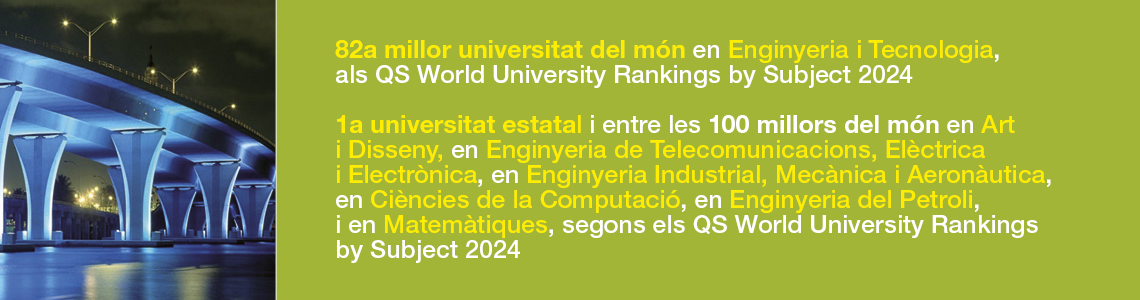 82a millor universitat del món en Enginyeria i Tecnologia, als QS World University Rankings by Subject 2024

1a universitat estatal i entre les 100 millors del món en Art i Disseny, en Enginyeria de Telecomunicacions, Elèctrica i Electrònica, en Enginyeria Industrial, Mecànica i Aeronàutica, en Ciències de la Computació, en Enginyeria del Petroli, i en Matemàtiques, segons els QS World University Rankings by Subject 2024